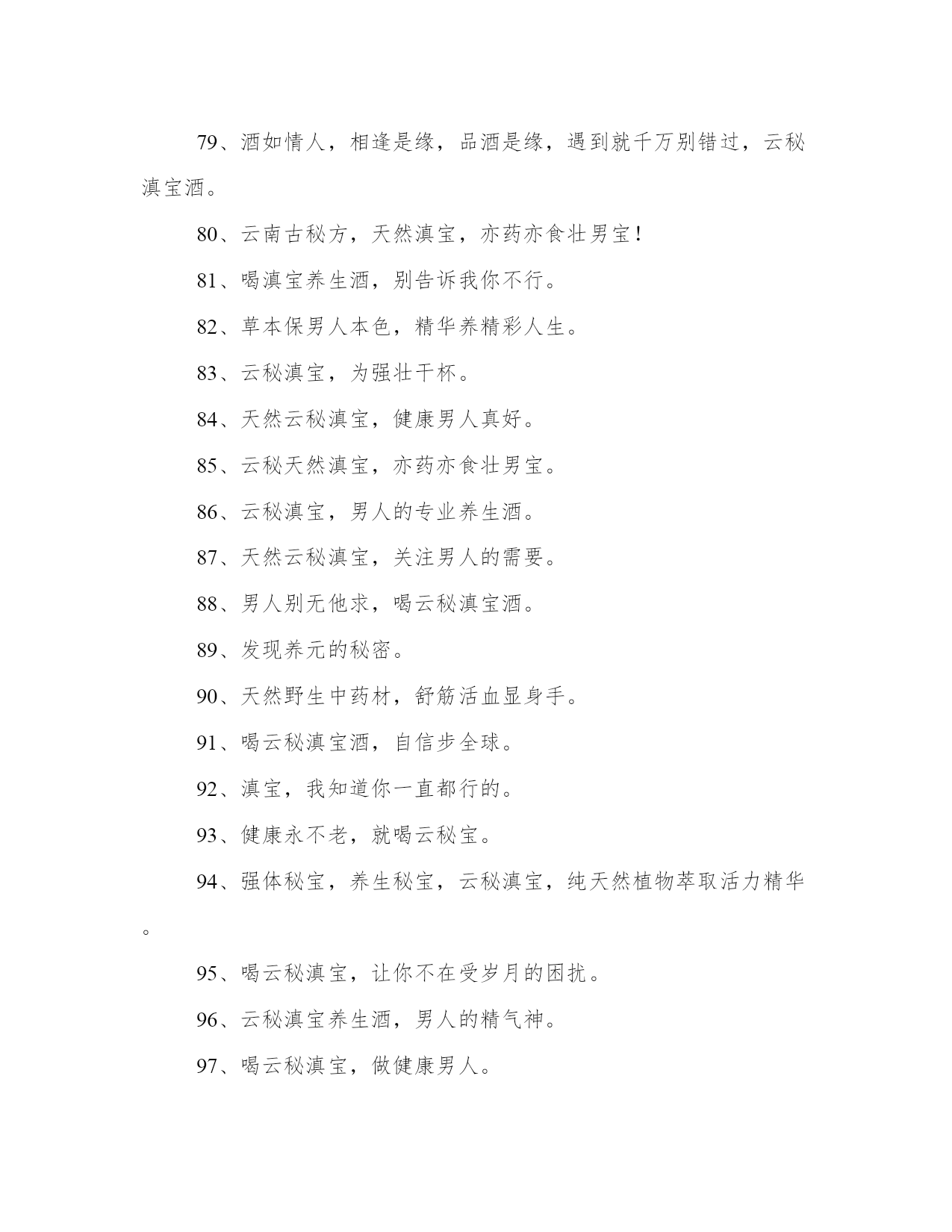 79、酒如情人，相逢是缘，品酒是缘，遇到就千万别错过，云秘滇宝酒。

80、云南古秘方，天然滇宝，亦药亦食壮男宝！

81、喝滇宝养生酒，别告诉我你不行。

82、草本保男人本色，精华养精彩人生。

83、云秘滇宝，为强壮干杯。

84、天然云秘滇宝，健康男人真好。

85、云秘天然滇宝，亦药亦食壮男宝。

86、云秘滇宝，男人的专业养生酒。

87、天然云秘滇宝，关注男人的需要。

88、男人别无他求，喝云秘滇宝酒。

89、发现养元的秘密。

90、天然野生中药材，舒筋活血显身手。

91、喝云秘滇宝酒，自信步全球。

92、滇宝，我知道你一直都行的。

93、健康永不老，就喝云秘宝。

94、强体秘宝，养生秘宝，云秘滇宝，纯天然植物萃取活力精华。

95、喝云秘滇宝，让你不在受岁月的困扰。

96、云秘滇宝养生酒，男人的精气神。

97、喝云秘滇宝，做健康男人。